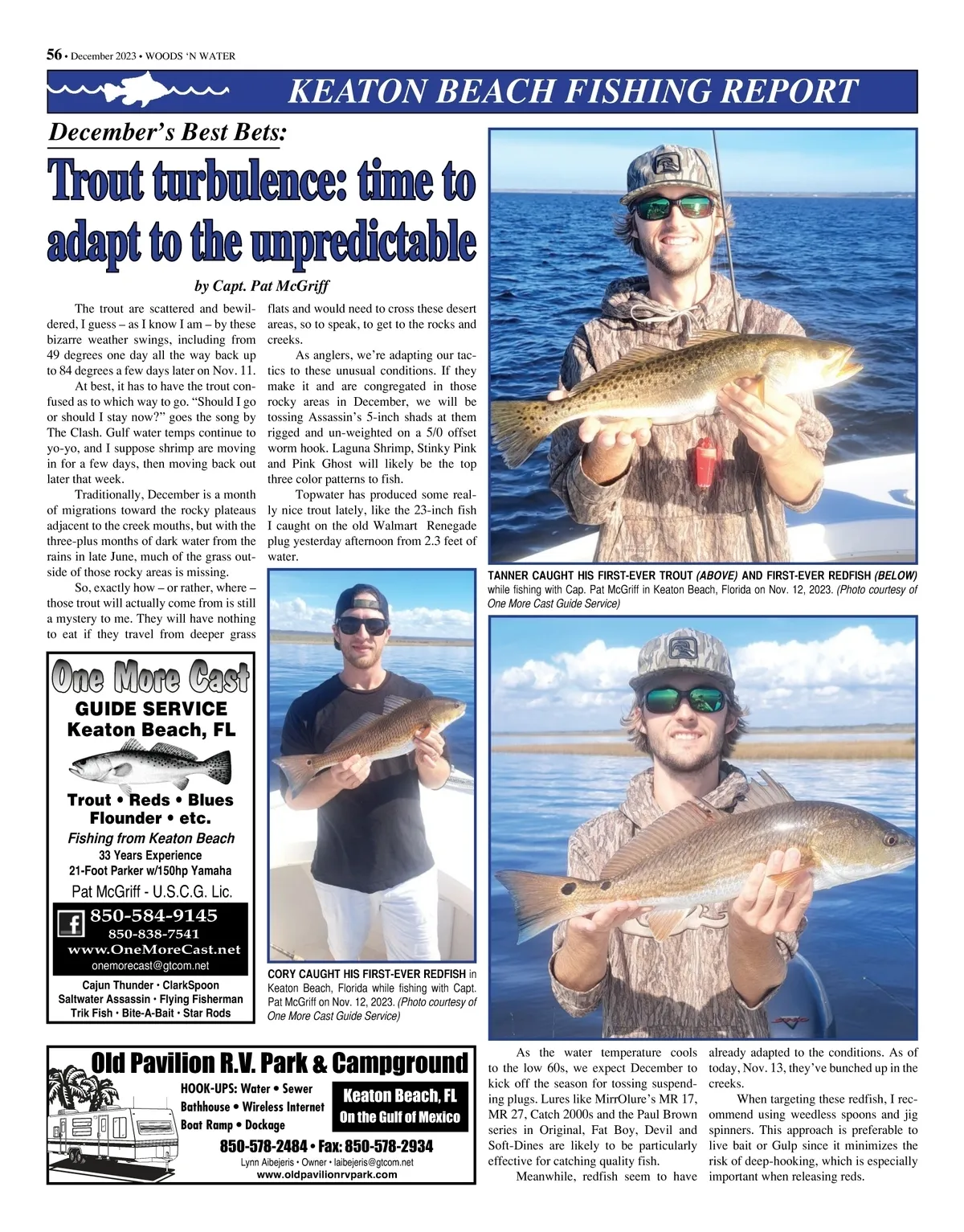 56 • December 2023 • WOODS 'N WATER

KEATON BEACH FISHING REPORT

December's Best Bets:

Trout turbulence: time to adapt to the unpredictable

by Capt. Pat McGriff

The trout are scattered and bewildered, I guess – as I know I am – by these bizarre weather swings, including from 49 degrees one day all the way back up to 84 degrees a few days later on Nov. 11.

At best, it has to have the trout confused as to which way to go. "Should I go or should I stay now?" goes the song by The Clash. Gulf water temps continue to yo-yo, and I suppose shrimp are moving in for a few days, then moving back out later that week.

Traditionally, December is a month of migrations toward the rocky plateaus adjacent to the creek mouths, but with the three-plus months of dark water from the rains in late June, much of the grass outside of those rocky areas is missing.

So, exactly how – or rather, where – those trout will actually come from is still a mystery to me. They will have nothing to eat if they travel from deeper grass flats and would need to cross these desert areas, so to speak, to get to the rocks and creeks.

As anglers, we're adapting our tactics to these unusual conditions. If they make it and are congregated in those rocky areas in December, we will be tossing Assassin's 5-inch shads at them rigged and un-weighted on a 5/0 offset worm hook. Laguna Shrimp, Stinky Pink and Pink Ghost will likely be the top three color patterns to fish.

Topwater has produced some really nice trout lately, like the 23-inch fish I caught on the old Walmart Renegade plug yesterday afternoon from 2.3 feet of water.

TANNER CAUGHT HIS FIRST-EVER TROUT (ABOVE) AND FIRST-EVER REDFISH (BELOW) while fishing with Cap. Pat McGriff in Keaton Beach, Florida on Nov. 12, 2023. (Photo courtesy of One More Cast Guide Service)

One More Cast
GUIDE SERVICE
Keaton Beach, FL
Trout • Reds • Blues
Flounder • etc.
Fishing from Keaton Beach
33 Years Experience
21-Foot Parker w/150hp Yamaha
Pat McGriff - U.S.C.G. Lic.
850-584-9145
850-838-7541
www.OneMoreCast.net
onemorecast@gtcom.net
Cajun Thunder • ClarkSpoon
Saltwater Assassin • Flying Fisherman
Trik Fish • Bite-A-Bait • Star Rods

CORY CAUGHT HIS FIRST-EVER REDFISH in Keaton Beach, Florida while fishing with Capt. Pat McGriff on Nov. 12, 2023. (Photo courtesy of One More Cast Guide Service)

Old Pavilion R.V. Park & Campground
HOOK-UPS: Water • Sewer
Bathhouse • Wireless Internet
Boat Ramp • Dockage
Keaton Beach, FL
On the Gulf of Mexico
850-578-2484 • Fax: 850-578-2934
Lynn Aibejeris • Owner • laibejeris@gtcom.net
www.oldpavilionrvpark.com

As the water temperature cools to the low 60s, we expect December to kick off the season for tossing suspending plugs. Lures like MirrOlure's MR 17, MR 27, Catch 2000s and the Paul Brown series in Original, Fat Boy, Devil and Soft-Dines are likely to be particularly effective for catching quality fish.

Meanwhile, redfish seem to have already adapted to the conditions. As of today, Nov. 13, they've bunched up in the creeks.

When targeting these redfish, I recommend using weedless spoons and jig spinners. This approach is preferable to live bait or Gulp since it minimizes the risk of deep-hooking, which is especially important when releasing reds.